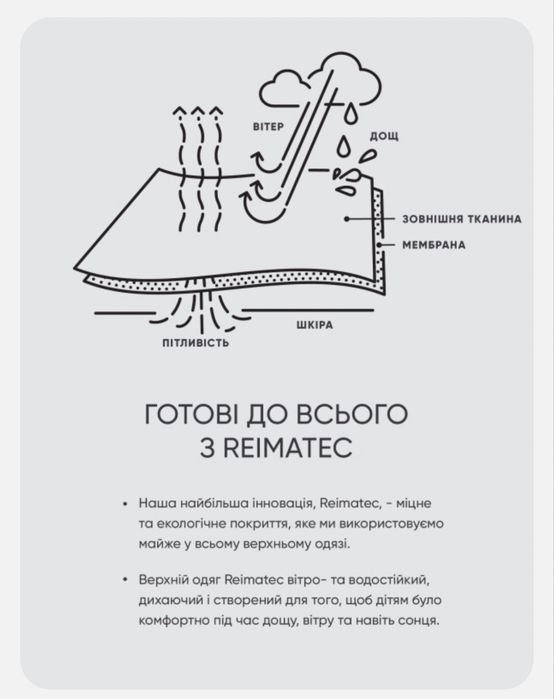 ВІТЕР

ДОЩ

ЗОВНІШНЯ ТКАНИНА

МЕМБРАНА

ШКІРА

ПІТЛИВІСТЬ

ГОТОВІ ДО ВСЬОГО З REIMATEC

• Наша найбільша інновація, Reimatec, - міцне та екологічне покриття, яке ми використовуємо майже у всьому верхньому одязі.

• Верхній одяг Reimatec вітро- та водостійкий, дихаючий і створений для того, щоб дітям було комфортно під час дощу, вітру та навіть сонця.